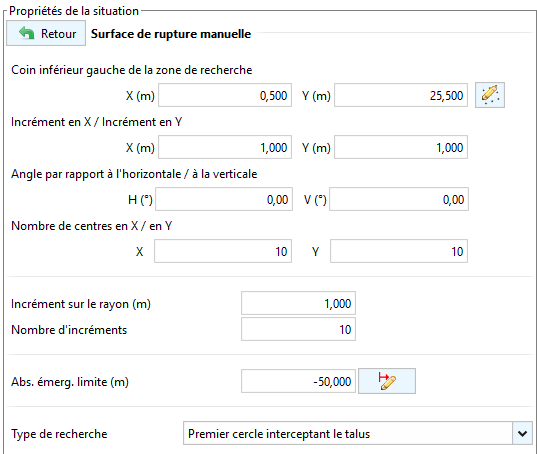 Propriétés de la situation

Retour Surface de rupture manuelle

Coin inférieur gauche de la zone de recherche

X (m) 0,500 Y (m) 25,500

Incrément en X / Incrément en Y

X (m) 1,000 Y (m) 1,000

Angle par rapport à l'horizontale / à la verticale

H (°) 0,00 V (°) 0,00

Nombre de centres en X / en Y

X 10 Y 10

Incrément sur le rayon (m) 1,000

Nombre d'incréments 10

Abs. émerg. limite (m) -50,000

Type de recherche Premier cercle interceptant le talus